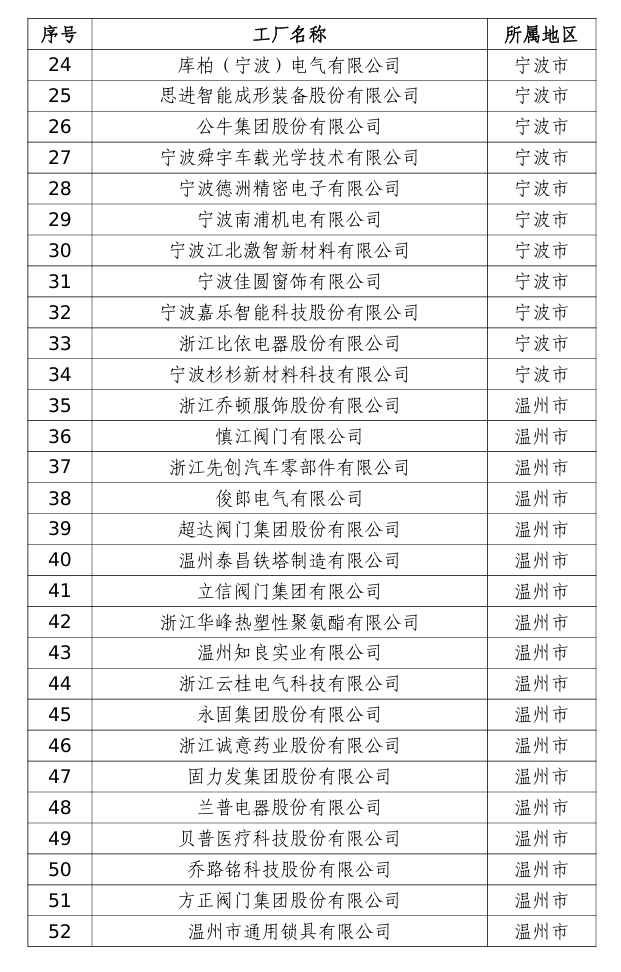 | 序号 | 工厂名称 | 所属地区 |
|---|---|---|
| 24 | 库柏（宁波）电气有限公司 | 宁波市 |
| 25 | 思进智能成形装备股份有限公司 | 宁波市 |
| 26 | 公牛集团股份有限公司 | 宁波市 |
| 27 | 宁波舜宇车载光学技术有限公司 | 宁波市 |
| 28 | 宁波德洲精密电子有限公司 | 宁波市 |
| 29 | 宁波南浦机电有限公司 | 宁波市 |
| 30 | 宁波江北激智新材料有限公司 | 宁波市 |
| 31 | 宁波佳圆窗饰有限公司 | 宁波市 |
| 32 | 宁波嘉乐智能科技股份有限公司 | 宁波市 |
| 33 | 浙江比依电器股份有限公司 | 宁波市 |
| 34 | 宁波杉杉新材料科技有限公司 | 宁波市 |
| 35 | 浙江乔顿服饰股份有限公司 | 温州市 |
| 36 | 慎江阀门有限公司 | 温州市 |
| 37 | 浙江先创汽车零部件有限公司 | 温州市 |
| 38 | 俊郎电气有限公司 | 温州市 |
| 39 | 超达阀门集团股份有限公司 | 温州市 |
| 40 | 温州泰昌铁塔制造有限公司 | 温州市 |
| 41 | 立信阀门集团有限公司 | 温州市 |
| 42 | 浙江华峰热塑性聚氨酯有限公司 | 温州市 |
| 43 | 温州知良实业有限公司 | 温州市 |
| 44 | 浙江云桂电气科技有限公司 | 温州市 |
| 45 | 永固集团股份有限公司 | 温州市 |
| 46 | 浙江诚意药业股份有限公司 | 温州市 |
| 47 | 固力发集团股份有限公司 | 温州市 |
| 48 | 兰普电器股份有限公司 | 温州市 |
| 49 | 贝普医疗科技股份有限公司 | 温州市 |
| 50 | 乔路铭科技股份有限公司 | 温州市 |
| 51 | 方正阀门集团股份有限公司 | 温州市 |
| 52 | 温州市通用锁具有限公司 | 温州市 |